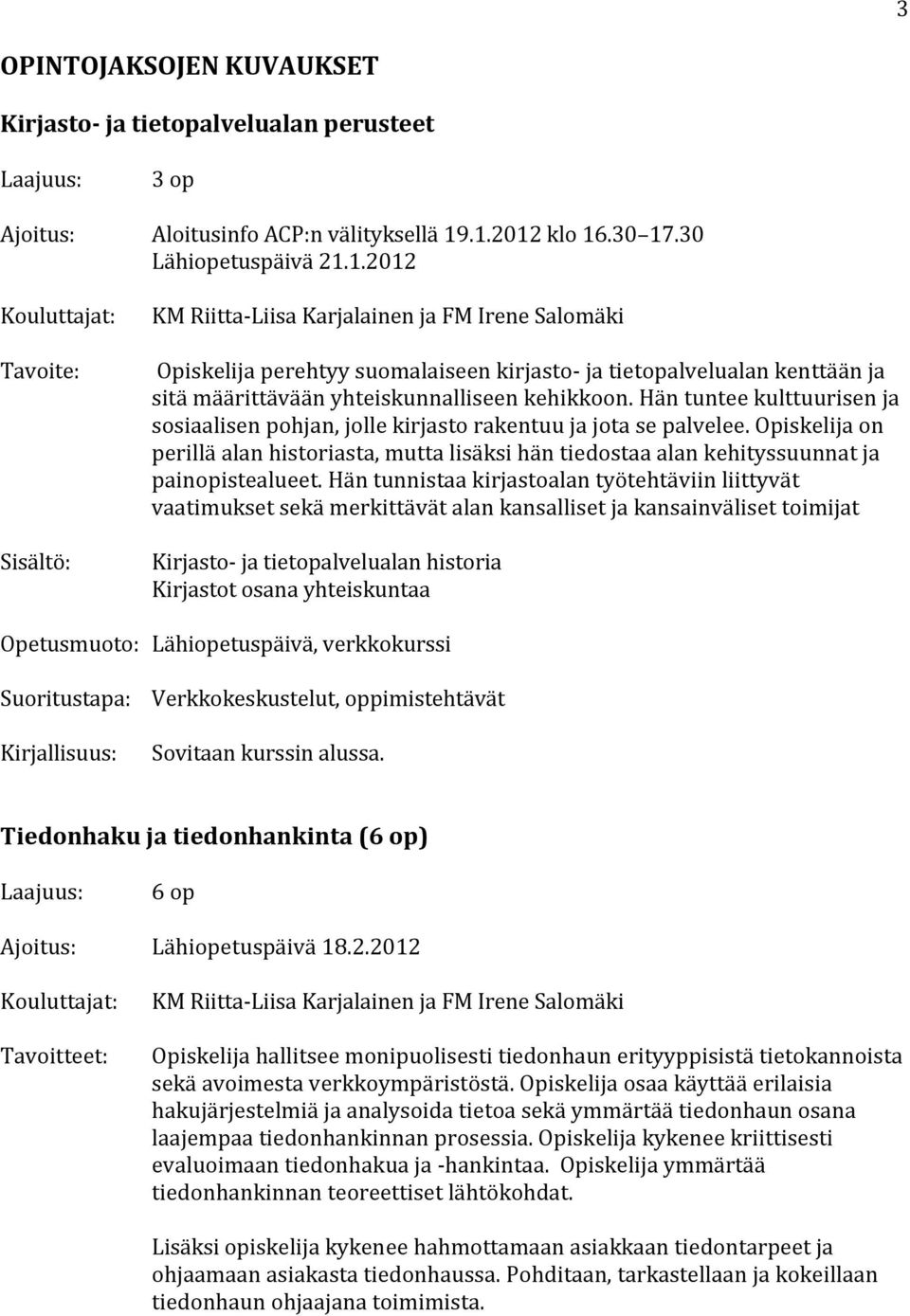 3

OPINTOJAKSOJEN KUVAUKSET

Kirjasto- ja tietopalvelualan perusteet

Laajuus: 3 op

Ajoitus: Aloitusinfo ACP:n välityksellä 19.1.2012 klo 16.30 17.30
Lähiopetuspäivä 21.1.2012

Kouluttajat: KM Riitta-Liisa Karjalainen ja FM Irene Salomäki

Tavoite: Opiskelija perehtyy suomalaiseen kirjasto- ja tietopalvelualan kenttään ja sitä määrittävään yhteiskunnalliseen kehikkoon. Hän tuntee kulttuurisen ja sosiaalisen pohjan, jolle kirjasto rakentuu ja jota se palvelee. Opiskelija on perillä alan historiasta, mutta lisäksi hän tiedostaa alan kehityssuunnat ja painopistealueet. Hän tunnistaa kirjastoalan työtehtäviin liittyvät vaatimukset sekä merkittävät alan kansalliset ja kansainväliset toimijat

Sisältö: Kirjasto- ja tietopalvelualan historia
Kirjastot osana yhteiskuntaa

Opetusmuoto: Lähiopetuspäivä, verkkokurssi

Suoritustapa: Verkkokeskustelut, oppimistehtävät

Kirjallisuus: Sovitaan kurssin alussa.

Tiedonhaku ja tiedonhankinta (6 op)

Laajuus: 6 op

Ajoitus: Lähiopetuspäivä 18.2.2012

Kouluttajat: KM Riitta-Liisa Karjalainen ja FM Irene Salomäki

Tavoitteet: Opiskelija hallitsee monipuolisesti tiedonhaun erityyppisistä tietokannoista sekä avoimesta verkkoympäristöstä. Opiskelija osaa käyttää erilaisia hakujärjestelmiä ja analysoida tietoa sekä ymmärtää tiedonhaun osana laajempaa tiedonhankinnan prosessia. Opiskelija kykenee kriittisesti evaluoimaan tiedonhakua ja -hankintaa. Opiskelija ymmärtää tiedonhankinnan teoreettiset lähtökohdat.

Lisäksi opiskelija kykenee hahmottamaan asiakkaan tiedontarpeet ja ohjaamaan asiakasta tiedonhaussa. Pohditaan, tarkastellaan ja kokeillaan tiedonhaun ohjaajana toimimista.